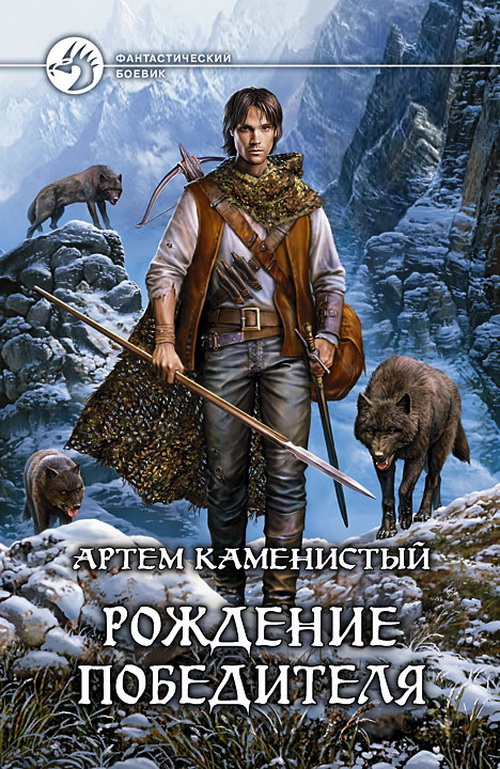 ФАНТАСТИЧЕСКИЙ БОЕВИК

АРТЕМ КАМЕНИСТЫЙ

РОЖДЕНИЕ ПОБЕДИТЕЛЯ